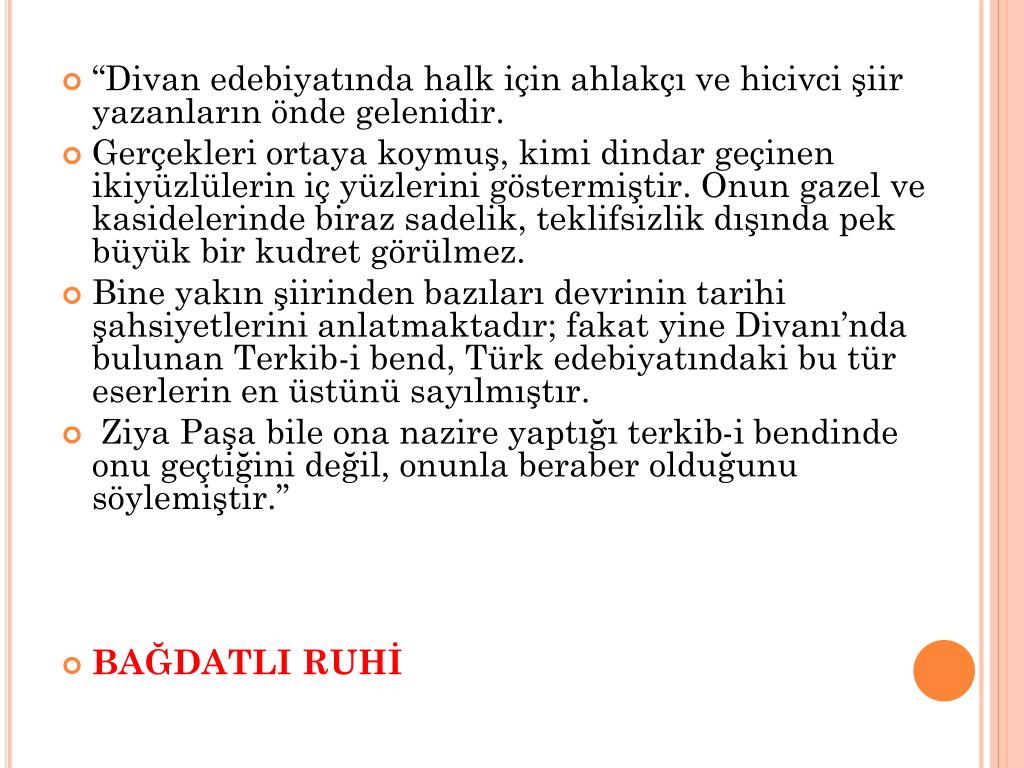 “Divan edebiyatında halk için ahlakçı ve hicivci şiir yazanların önde gelenidir.

Gerçekleri ortaya koymuş, kimi dindar geçinen ikiyüzlülerin iç yüzlerini göstermiştir. Onun gazel ve kasidelerinde biraz sadelik, teklifsizlik dışında pek büyük bir kudret görülmez.

Bine yakın şiirinden bazıları devrinin tarihi şahsiyetlerini anlatmaktadır; fakat yine Divanı’nda bulunan Terkib-i bend, Türk edebiyatındaki bu tür eserlerin en üstünü sayılmıştır.

Ziya Paşa bile ona nazire yaptığı terkib-i bendinde onu geçtiğini değil, onunla beraber olduğunu söylemiştir.”

BAĞDATLI RUHİ